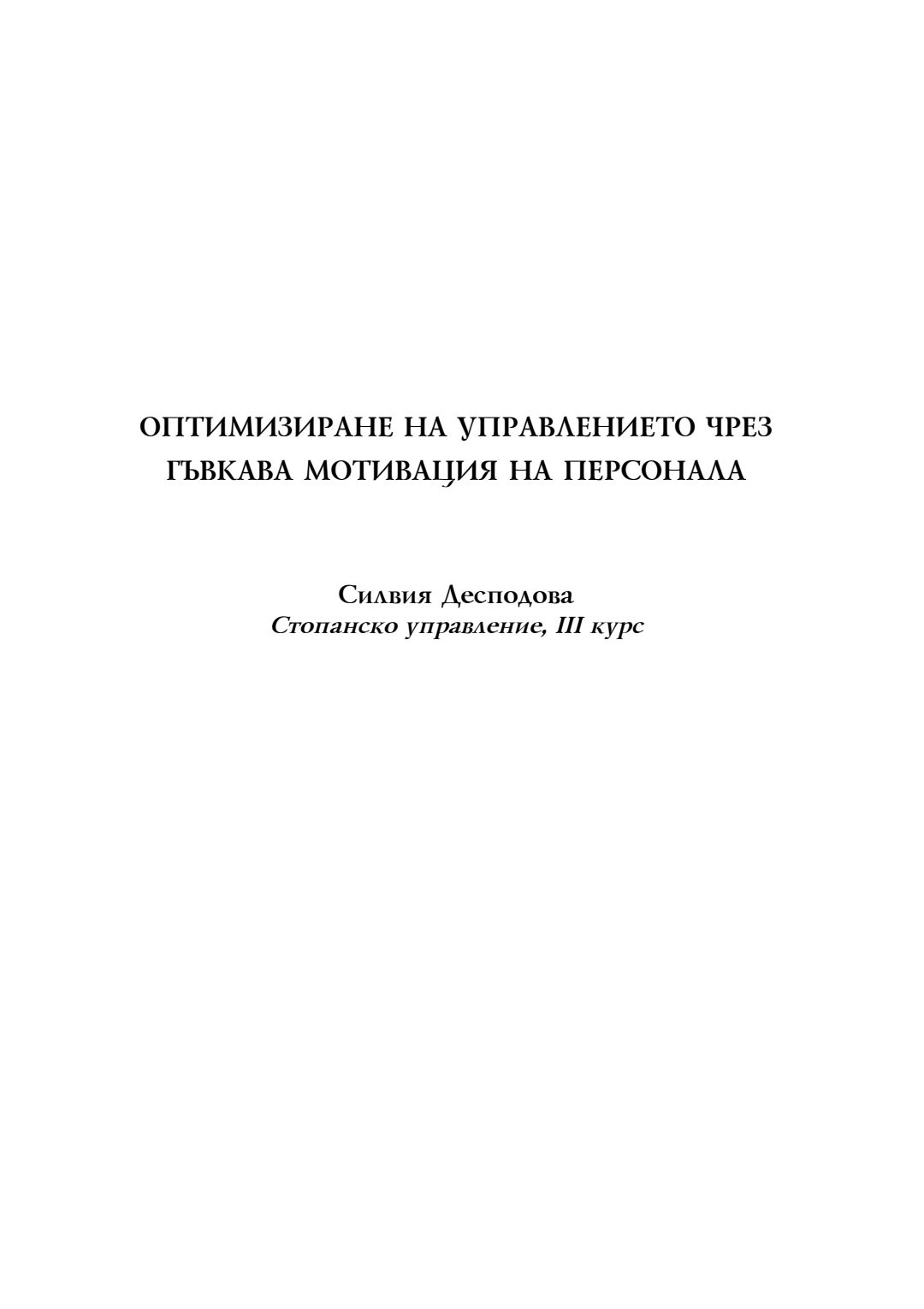 ОПТИМИЗИРАНЕ НА УПРАВЛЕНИЕТО ЧРЕЗ ГЪВКАВА МОТИВАЦИЯ НА ПЕРСОНАЛА

Силвия Десподова
Стопанско управление, III курс